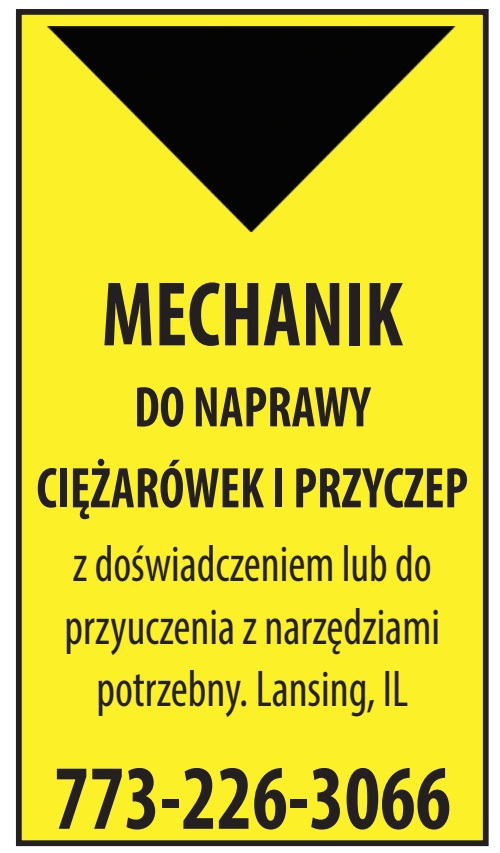 MECHANIK

DO NAPRAWY

CIĘŻARÓWEK I PRZYCZEP

z doświadczeniem lub do przyuczenia z narzędziami potrzebny. Lansing, IL

773-226-3066